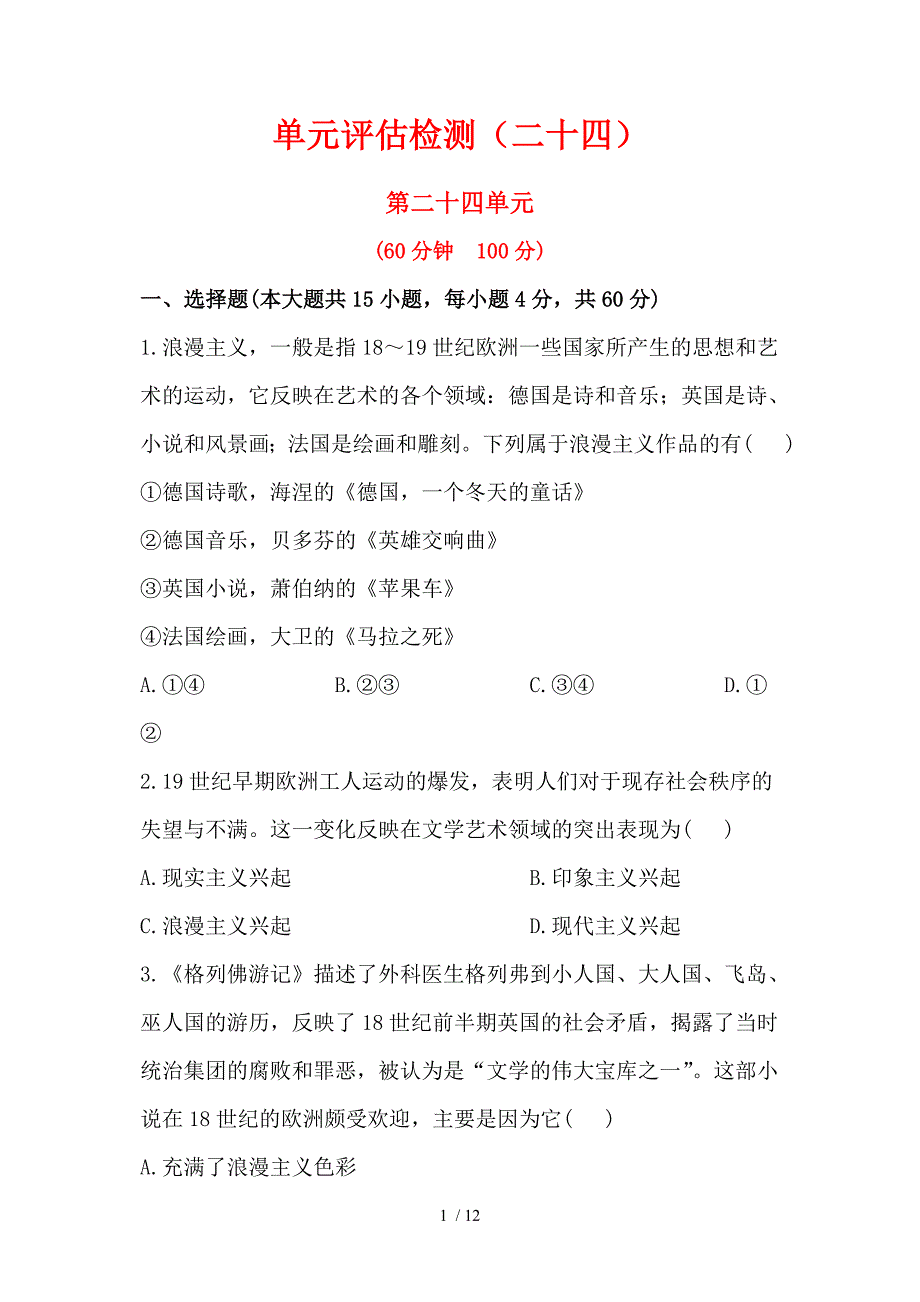 单元评估检测（二十四）

第二十四单元

（60 分钟　100 分）

一、选择题(本大题共 15 小题，每小题 4 分，共 60 分)

1.浪漫主义，一般是指 18～19 世纪欧洲一些国家所产生的思想和艺术的运动，它反映在艺术的各个领域：德国是诗和音乐；英国是诗、小说和风景画；法国是绘画和雕刻。下列属于浪漫主义作品的有(　　)

①德国诗歌，海涅的《德国，一个冬天的童话》

②德国音乐，贝多芬的《英雄交响曲》

③英国小说，萧伯纳的《苹果车》

④法国绘画，大卫的《马拉之死》

A.①④　　B.②③　　C.③④　　D.①②

2.19 世纪早期欧洲工人运动的爆发，表明人们对于现存社会秩序的失望与不满。这一变化反映在文学艺术领域的突出表现为(　　)

A.现实主义兴起　　B.印象主义兴起

C.浪漫主义兴起　　D.现代主义兴起

3.《格列佛游记》描述了外科医生格列弗到小人国、大人国、飞岛、巫人国的游历，反映了 18 世纪前半期英国的社会矛盾，揭露了当时统治集团的腐败和罪恶，被认为是“文学的伟大宝库之一”。这部小说在 18 世纪的欧洲颇受欢迎，主要是因为它(　　)

A.充满了浪漫主义色彩

1 / 12